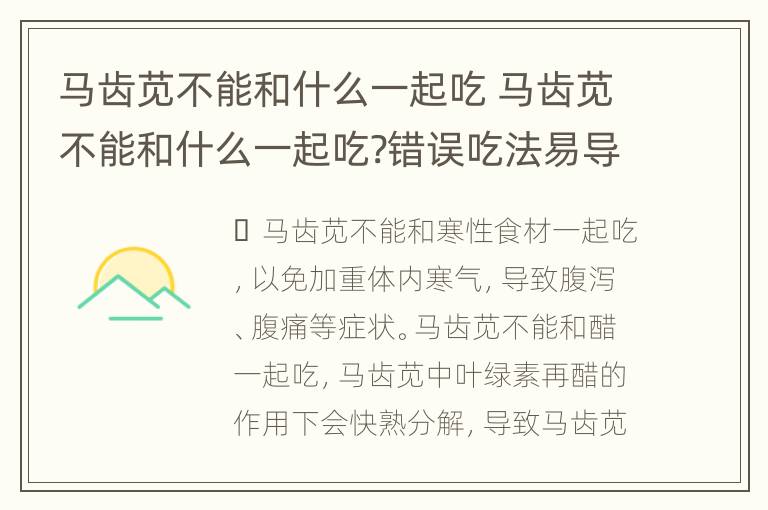 马齿苋不能和什么一起吃 马齿苋不能和什么一起吃?错误吃法易导

 马齿苋不能和寒性食材一起吃, 以免加重体内寒气, 导致腹泻、腹痛等症状。马齿苋不能和醋一起吃, 马齿苋中叶绿素再醋的作用下会快熟分解, 导致马齿苋